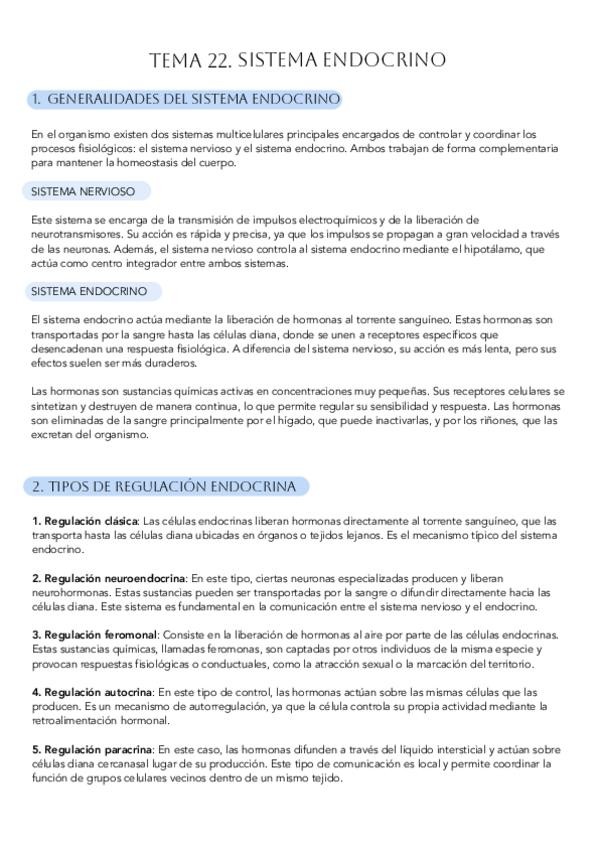 TEMA 22. SISTEMA ENDOCRINO

1. GENERALIDADES DEL SISTEMA ENDOCRINO

En el organismo existen dos sistemas multicelulares principales encargados de controlar y coordinar los procesos fisiológicos: el sistema nervioso y el sistema endocrino. Ambos trabajan de forma complementaria para mantener la homeostasis del cuerpo.

SISTEMA NERVIOSO

Este sistema se encarga de la transmisión de impulsos electroquímicos y de la liberación de neurotransmisores. Su acción es rápida y precisa, ya que los impulsos se propagan a gran velocidad a través de las neuronas. Además, el sistema nervioso controla al sistema endocrino mediante el hipotálamo, que actúa como centro integrador entre ambos sistemas.

SISTEMA ENDOCRINO

El sistema endocrino actúa mediante la liberación de hormonas al torrente sanguíneo. Estas hormonas son transportadas por la sangre hasta las células diana, donde se unen a receptores específicos que desencadenan una respuesta fisiológica. A diferencia del sistema nervioso, su acción es más lenta, pero sus efectos suelen ser más duraderos.

Las hormonas son sustancias químicas activas en concentraciones muy pequeñas. Sus receptores celulares se sintetizan y destruyen de manera continua, lo que permite regular su sensibilidad y respuesta. Las hormonas son eliminadas de la sangre principalmente por el hígado, que puede inactivarlas, y por los riñones, que las excretan del organismo.

2. TIPOS DE REGULACIÓN ENDOCRINA

1. Regulación clásica: Las células endocrinas liberan hormonas directamente al torrente sanguíneo, que las transporta hasta las células diana ubicadas en órganos o tejidos lejanos. Es el mecanismo típico del sistema endocrino.

2. Regulación neuroendocrina: En este tipo, ciertas neuronas especializadas producen y liberan neurohormonas. Estas sustancias pueden ser transportadas por la sangre o difundir directamente hacia las células diana. Este sistema es fundamental en la comunicación entre el sistema nervioso y el endocrino.

3. Regulación feromonal: Consiste en la liberación de hormonas al aire por parte de las células endocrinas. Estas sustancias químicas, llamadas feromonas, son captadas por otros individuos de la misma especie y provocan respuestas fisiológicas o conductuales, como la atracción sexual o la marcación del territorio.

4. Regulación autocrina: En este tipo de control, las hormonas actúan sobre las mismas células que las producen. Es un mecanismo de autorregulación, ya que la célula controla su propia actividad mediante la retroalimentación hormonal.

5. Regulación paracrina: En este caso, las hormonas difunden a través del líquido intersticial y actúan sobre células diana cercanasal lugar de su producción. Este tipo de comunicación es local y permite coordinar la función de grupos celulares vecinos dentro de un mismo tejido.